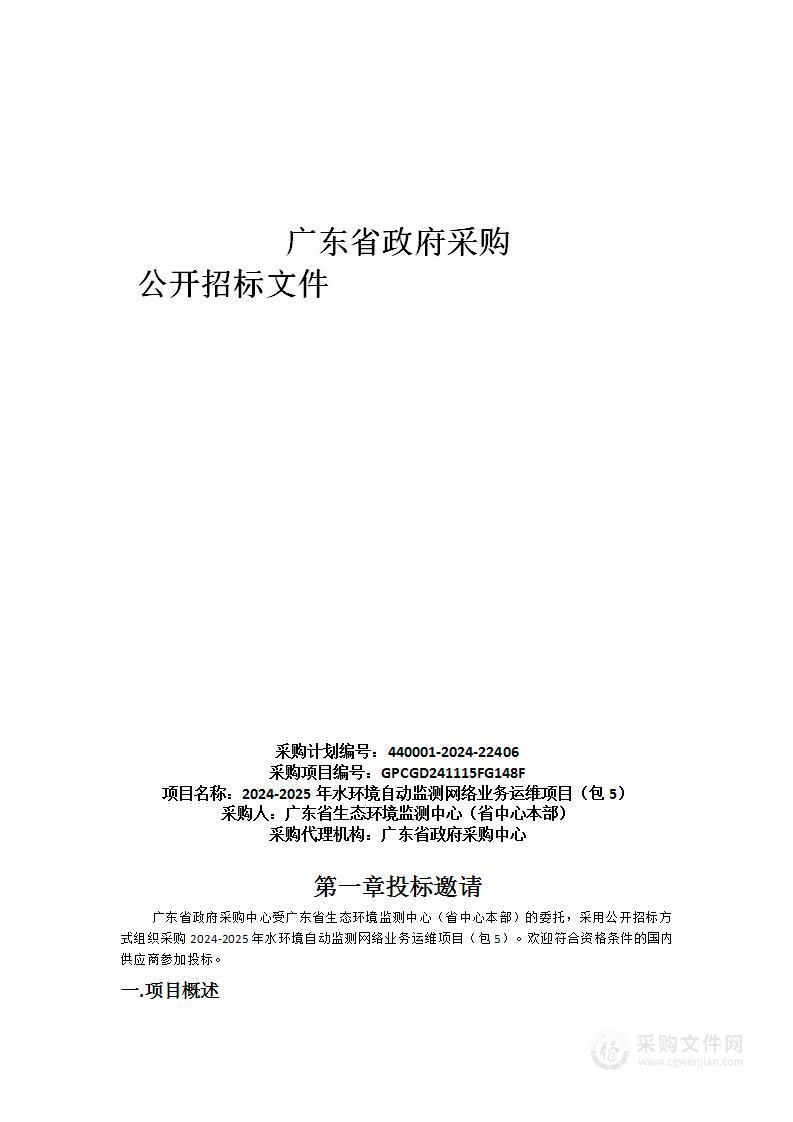 广东省政府采购

公开招标文件

采购计划编号：440001-2024-22406
采购项目编号：GPCGD241115FG148F
项目名称：2024-2025 年水环境自动监测网络业务运维项目（包 5）
采购人：广东省生态环境监测中心（省中心本部）
采购代理机构：广东省政府采购中心

第一章投标邀请

广东省政府采购中心受广东省生态环境监测中心（省中心本部）的委托，采用公开招标方式组织采购 2024-2025 年水环境自动监测网络业务运维项目（包 5）。欢迎符合资格条件的国内供应商参加投标。

一.项目概述

采购文件网
www.cgwenjian.com